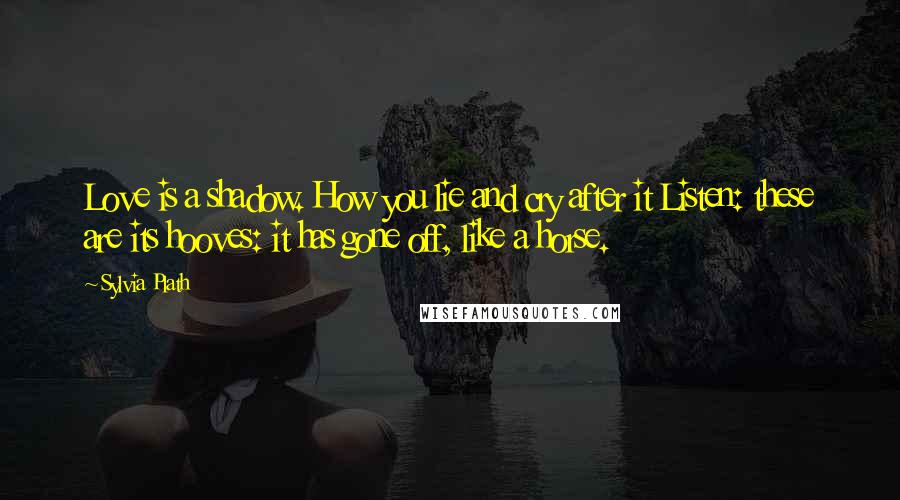 Love is a shadow. How you lie and cry after it Listen: these are its hooves: it has gone off, like a horse.

~Sylvia Plath

WISEFAMOUSQUOTES.COM